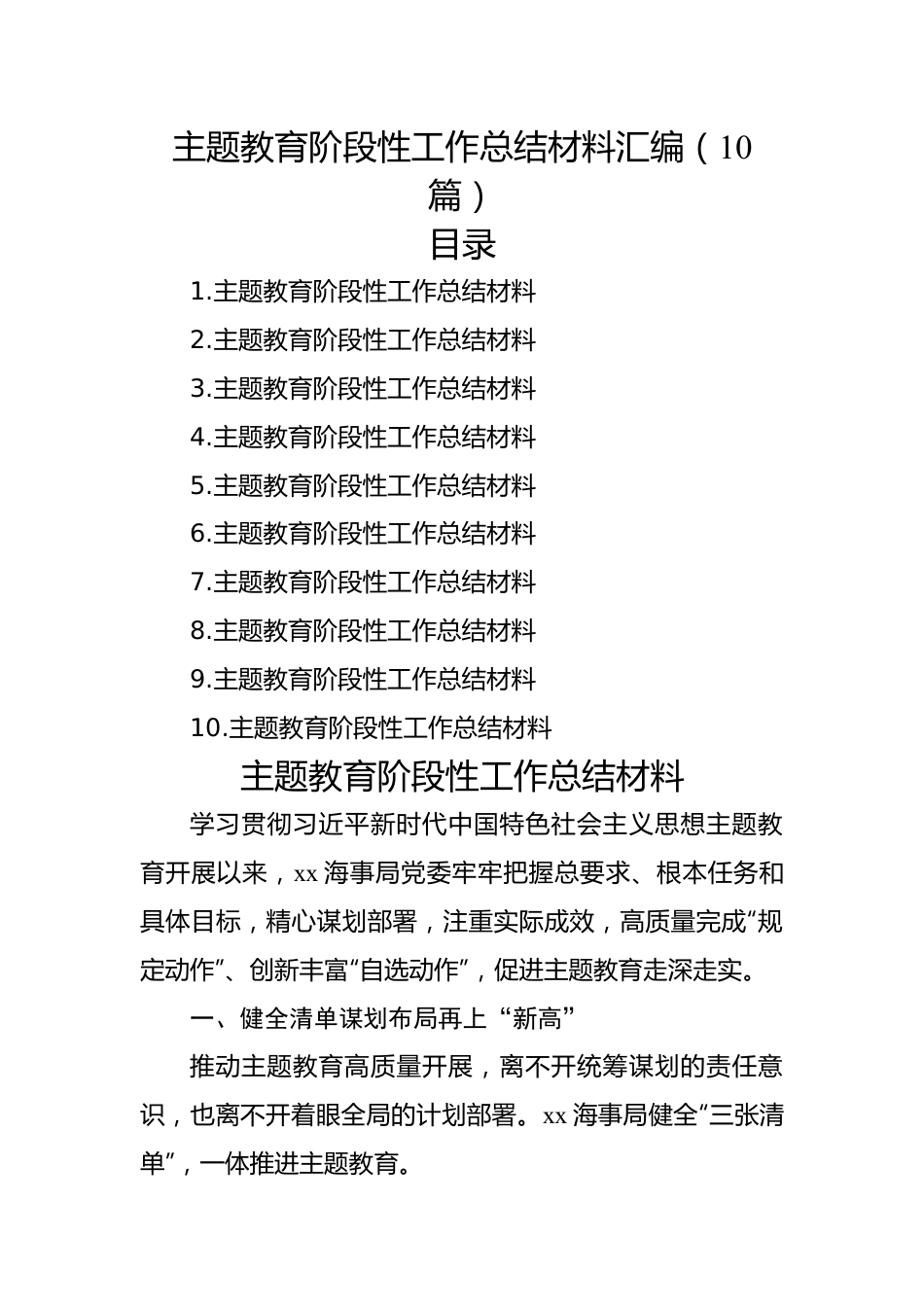 主题教育阶段性工作总结材料汇编（10篇）

目录

1.主题教育阶段性工作总结材料

2.主题教育阶段性工作总结材料

3.主题教育阶段性工作总结材料

4.主题教育阶段性工作总结材料

5.主题教育阶段性工作总结材料

6.主题教育阶段性工作总结材料

7.主题教育阶段性工作总结材料

8.主题教育阶段性工作总结材料

9.主题教育阶段性工作总结材料

10.主题教育阶段性工作总结材料

主题教育阶段性工作总结材料

学习贯彻习近平新时代中国特色社会主义思想主题教育开展以来，xx海事局党委牢牢把握总要求、根本任务和具体目标，精心谋划部署，注重实际成效，高质量完成“规定动作”、创新丰富“自选动作”，促进主题教育走深走实。

一、健全清单谋划布局再上“新高”

推动主题教育高质量开展，离不开统筹谋划的责任意识，也离不开着眼全局的计划部署。xx海事局健全“三张清单”，一体推进主题教育。